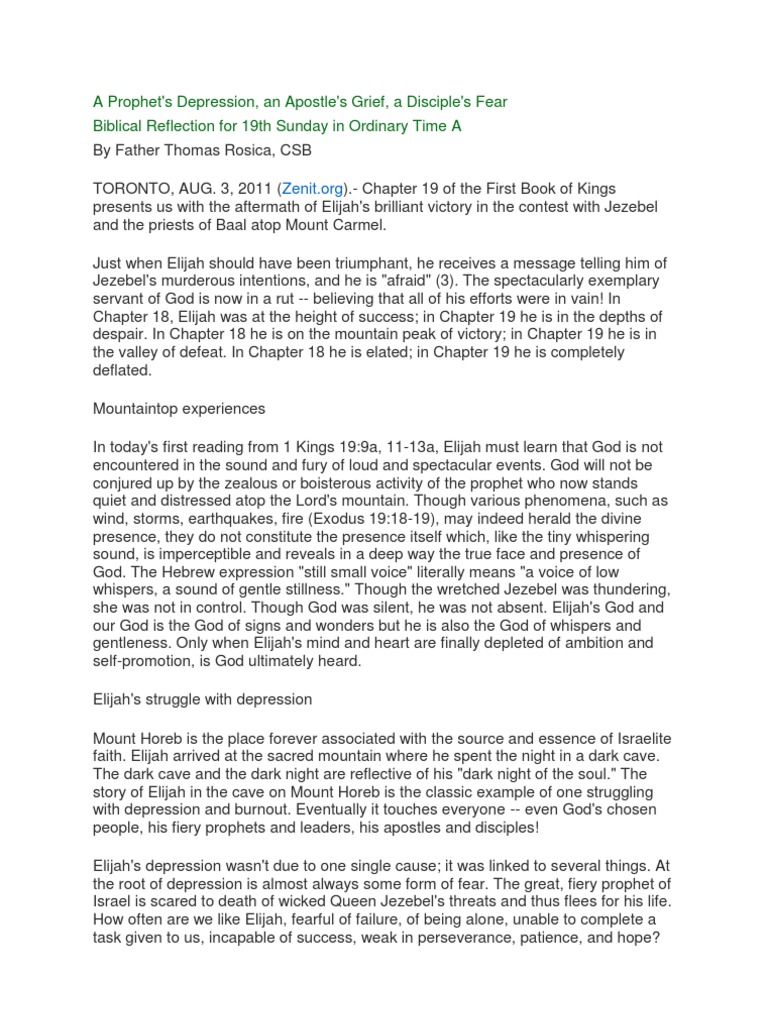 A Prophet's Depression, an Apostle's Grief, a Disciple's Fear

Biblical Reflection for 19th Sunday in Ordinary Time A

By Father Thomas Rosica, CSB

TORONTO, AUG. 3, 2011 (Zenit.org).- Chapter 19 of the First Book of Kings presents us with the aftermath of Elijah's brilliant victory in the contest with Jezebel and the priests of Baal atop Mount Carmel.

Just when Elijah should have been triumphant, he receives a message telling him of Jezebel's murderous intentions, and he is "afraid" (3). The spectacularly exemplary servant of God is now in a rut -- believing that all of his efforts were in vain! In Chapter 18, Elijah was at the height of success; in Chapter 19 he is in the depths of despair. In Chapter 18 he is on the mountain peak of victory; in Chapter 19 he is in the valley of defeat. In Chapter 18 he is elated; in Chapter 19 he is completely deflated.

Mountaintop experiences

In today's first reading from 1 Kings 19:9a, 11-13a, Elijah must learn that God is not encountered in the sound and fury of loud and spectacular events. God will not be conjured up by the zealous or boisterous activity of the prophet who now stands quiet and distressed atop the Lord's mountain. Though various phenomena, such as wind, storms, earthquakes, fire (Exodus 19:18-19), may indeed herald the divine presence, they do not constitute the presence itself which, like the tiny whispering sound, is imperceptible and reveals in a deep way the true face and presence of God. The Hebrew expression "still small voice" literally means "a voice of low whispers, a sound of gentle stillness." Though the wretched Jezebel was thundering, she was not in control. Though God was silent, he was not absent. Elijah's God and our God is the God of signs and wonders but he is also the God of whispers and gentleness. Only when Elijah's mind and heart are finally depleted of ambition and self-promotion, is God ultimately heard.

Elijah's struggle with depression

Mount Horeb is the place forever associated with the source and essence of Israelite faith. Elijah arrived at the sacred mountain where he spent the night in a dark cave. The dark cave and the dark night are reflective of his "dark night of the soul." The story of Elijah in the cave on Mount Horeb is the classic example of one struggling with depression and burnout. Eventually it touches everyone -- even God's chosen people, his fiery prophets and leaders, his apostles and disciples!

Elijah's depression wasn't due to one single cause; it was linked to several things. At the root of depression is almost always some form of fear. The great, fiery prophet of Israel is scared to death of wicked Queen Jezebel's threats and thus flees for his life. How often are we like Elijah, fearful of failure, of being alone, unable to complete a task given to us, incapable of success, weak in perseverance, patience, and hope?